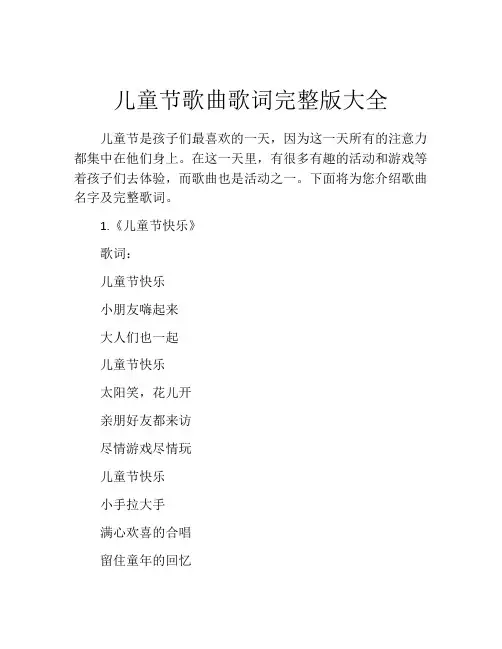 儿童节歌曲歌词完整版大全

儿童节是孩子们最喜欢的一天，因为这一天所有的注意力都集中在他们身上。在这一天里，有很多有趣的活动和游戏等着孩子们去体验，而歌曲也是活动之一。下面将为您介绍歌曲名字及完整歌词。

1.《儿童节快乐》

歌词：

儿童节快乐

小朋友嗨起来

大人们也一起

儿童节快乐

太阳笑，花儿开

亲朋好友都来访

尽情游戏尽情玩

儿童节快乐

小手拉大手

满心欢喜的合唱

留住童年的回忆